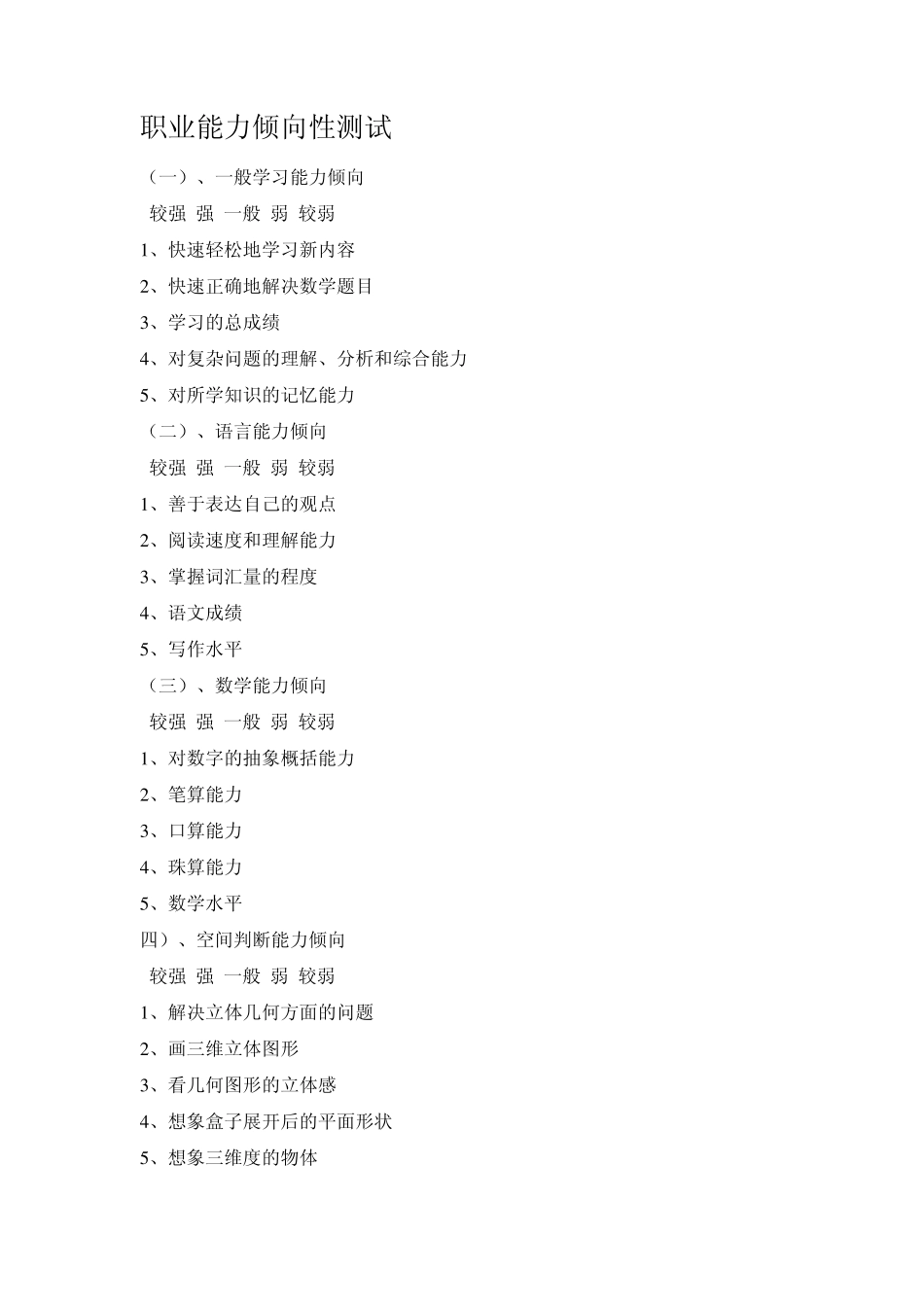 职业能力倾向性测试

（一）、一般学习能力倾向

较强 强 一般 弱 较弱

1、快速轻松地学习新内容

2、快速正确地解决数学题目

3、学习的总成绩

4、对复杂问题的理解、分析和综合能力

5、对所学知识的记忆能力

（二）、语言能力倾向

较强 强 一般 弱 较弱

1、善于表达自己的观点

2、阅读速度和理解能力

3、掌握词汇量的程度

4、语文成绩

5、写作水平

（三）、数学能力倾向

较强 强 一般 弱 较弱

1、对数字的抽象概括能力

2、笔算能力

3、口算能力

4、珠算能力

5、数学水平

四）、空间判断能力倾向

较强 强 一般 弱 较弱

1、解决立体几何方面的问题

2、画三维立体图形

3、看几何图形的立体感

4、想象盒子展开后的平面形状

5、想象三维度的物体